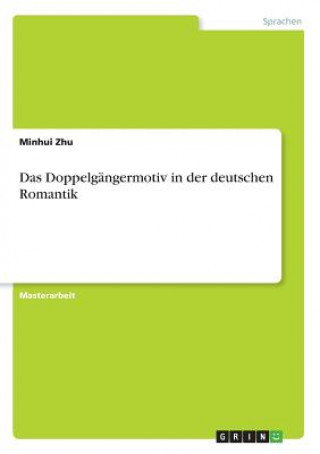 Sprachen

Minhui Zhu

Das Doppelgängermotiv in der deutschen Romantik

Masterarbeit

GRIN